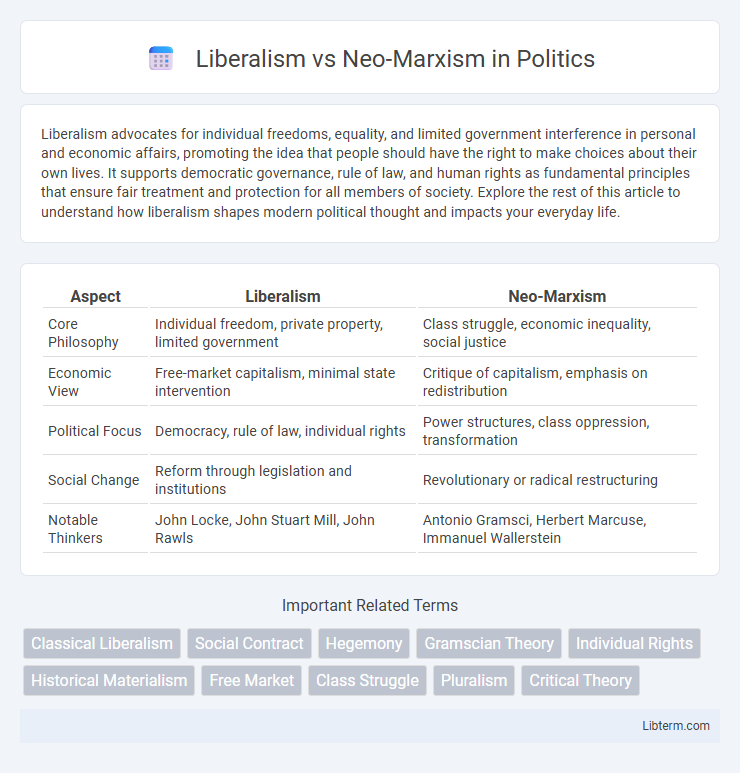 Liberalism vs Neo-Marxism in Politics

Liberalism advocates for individual freedoms, equality, and limited government interference in personal and economic affairs, promoting the idea that people should have the right to make choices about their own lives. It supports democratic governance, rule of law, and human rights as fundamental principles that ensure fair treatment and protection for all members of society. Explore the rest of this article to understand how liberalism shapes modern political thought and impacts your everyday life.

| Aspect | Liberalism | Neo-Marxism |
|---|---|---|
| Core Philosophy | Individual freedom, private property, limited government | Class struggle, economic inequality, social justice |
| Economic View | Free-market capitalism, minimal state intervention | Critique of capitalism, emphasis on redistribution |
| Political Focus | Democracy, rule of law, individual rights | Power structures, class oppression, transformation |
| Social Change | Reform through legislation and institutions | Revolutionary or radical restructuring |
| Notable Thinkers | John Locke, John Stuart Mill, John Rawls | Antonio Gramsci, Herbert Marcuse, Immanuel Wallerstein |

Important Related Terms

Classical Liberalism
Social Contract
Hegemony
Gramscian Theory
Individual Rights
Historical Materialism
Free Market
Class Struggle
Pluralism
Critical Theory

Libterm.com